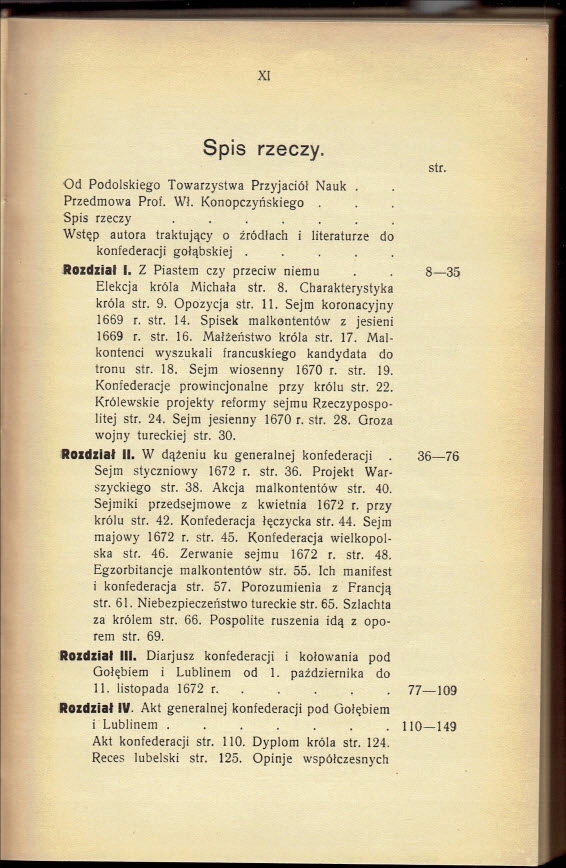 XI

Spis rzeczy.

str.

Od Podolskiego Towarzystwa Przyjaciół Nauk . .

Przedmowa Prof. Wł. Konopczyńskiego . . .

Spis rzeczy . . . . . . . .

Wstęp autora traktujący o źródłach i literaturze do konfederacji gołąbskiej . . . . .

Rozdział I. Z Piastem czy przeciw niemu . . 8—35
Elekcja króla Michała str. 8. Charakterystyka króla str. 9. Opozycja str. 11. Sejm koronacyjny 1669 r. str. 14. Spisek malkontentów z jesieni 1669 r. str. 16. Małżeństwo króla str. 17. Malkontenci wyszukali francuskiego kandydata do tronu str. 18. Sejm wiosenny 1670 r. str. 19. Konfederacje prowincjonalne przy królu str. 22. Królewskie projekty reformy sejmu Rzeczypospolitej str. 24. Sejm jesienny 1670 r. str. 28. Groza wojny tureckiej str. 30.

Rozdział II. W dążeniu ku generalnej konfederacji . 36—76
Sejm styczniowy 1672 r. str. 36. Projekt Warszyckiego str. 38. Akcja malkontentów str. 40. Sejmiki przedsejmowe z kwietnia 1672 r. przy królu str. 42. Konfederacja łęczycka str. 44. Sejm majowy 1672 r. str. 45. Konfederacja wielkopolska str. 46. Zerwanie sejmu 1672 r. str. 48. Egzorbitancje malkontentów str. 55. Ich manifest i konfederacja str. 57. Porozumienia z Francją str. 61. Niebezpieczeństwo tureckie str. 65. Szlachta za królem str. 66. Pospolite ruszenia idą z oporem str. 69.

Rozdział III. Diarjusz konfederacji i kołowania pod Gołębiem i Lublinem od 1. października do 11. listopada 1672 r. . . . . . . 77—109

Rozdział IV. Akt generalnej konfederacji pod Gołębiem i Lublinem . . . . . . . . 110—149
Akt konfederacji str. 110. Dyplom króla str. 124. Reces lubelski str. 125. Opinje współczesnych